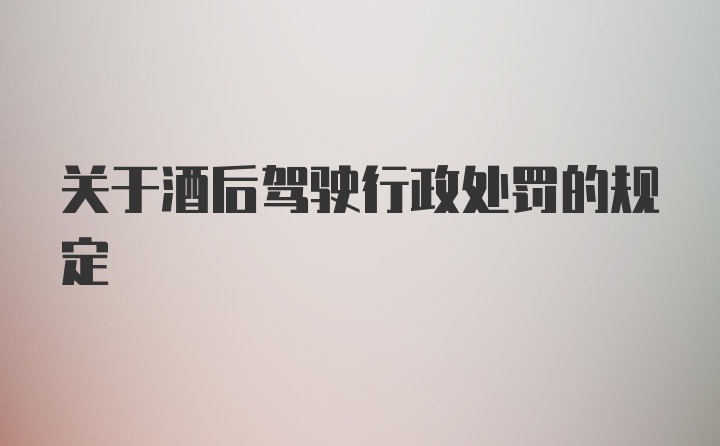 关于酒后驾驶行政处罚的规定